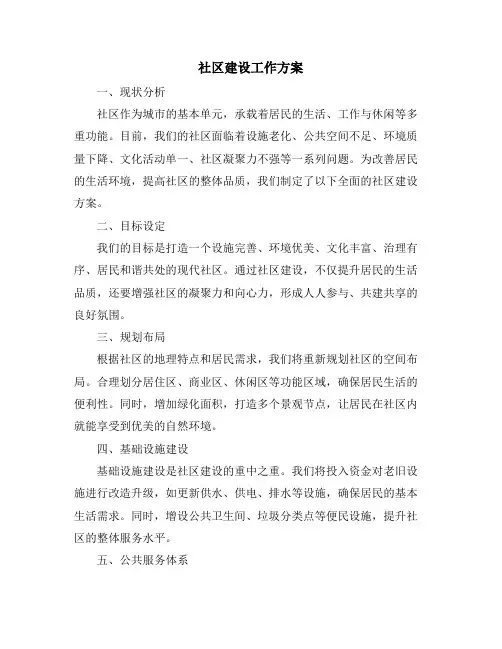 社区建设工作方案

一、现状分析

社区作为城市的基本单元，承载着居民的生活、工作与休闲等多重功能。目前，我们的社区面临着设施老化、公共空间不足、环境质量下降、文化活动单一、社区凝聚力不强等一系列问题。为改善居民的生活环境，提高社区的整体品质，我们制定了以下全面的社区建设方案。

二、目标设定

我们的目标是打造一个设施完善、环境优美、文化丰富、治理有序、居民和谐共处的现代社区。通过社区建设，不仅提升居民的生活品质，还要增强社区的凝聚力和向心力，形成人人参与、共建共享的良好氛围。

三、规划布局

根据社区的地理特点和居民需求，我们将重新规划社区的空间布局。合理划分居住区、商业区、休闲区等功能区域，确保居民生活的便利性。同时，增加绿化面积，打造多个景观节点，让居民在社区内就能享受到优美的自然环境。

四、基础设施建设

基础设施建设是社区建设的重中之重。我们将投入资金对老旧设施进行改造升级，如更新供水、供电、排水等设施，确保居民的基本生活需求。同时，增设公共卫生间、垃圾分类点等便民设施，提升社区的整体服务水平。

五、公共服务体系